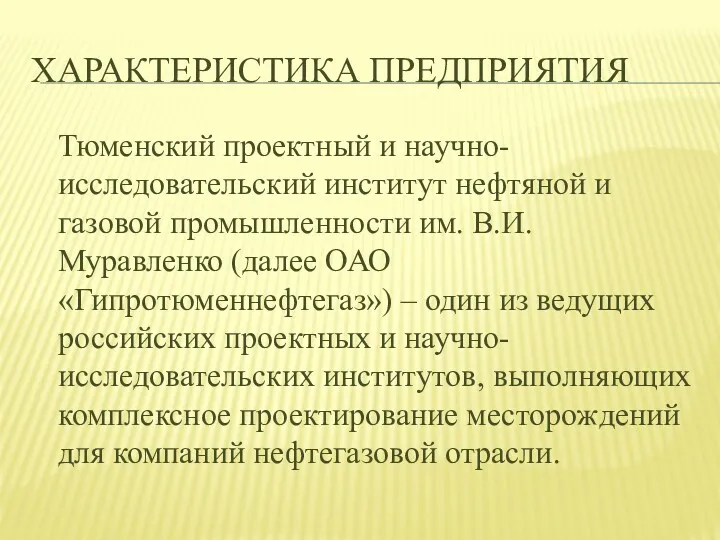 ХАРАКТЕРИСТИКА ПРЕДПРИЯТИЯ

Тюменский проектный и научно-исследовательский институт нефтяной и газовой промышленности им. В.И. Муравленко (далее ОАО «Гипротюменнефтегаз») – один из ведущих российских проектных и научно-исследовательских институтов, выполняющих комплексное проектирование месторождений для компаний нефтегазовой отрасли.